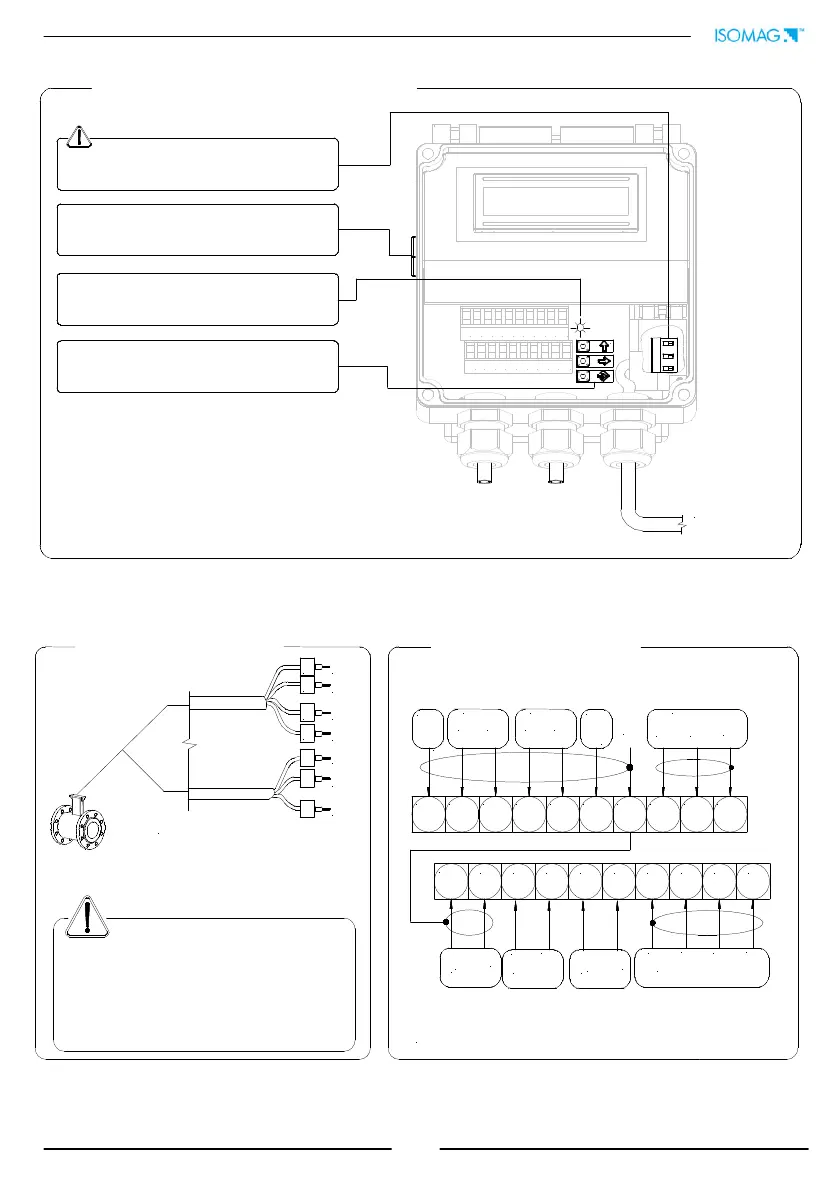 ISOMAG™